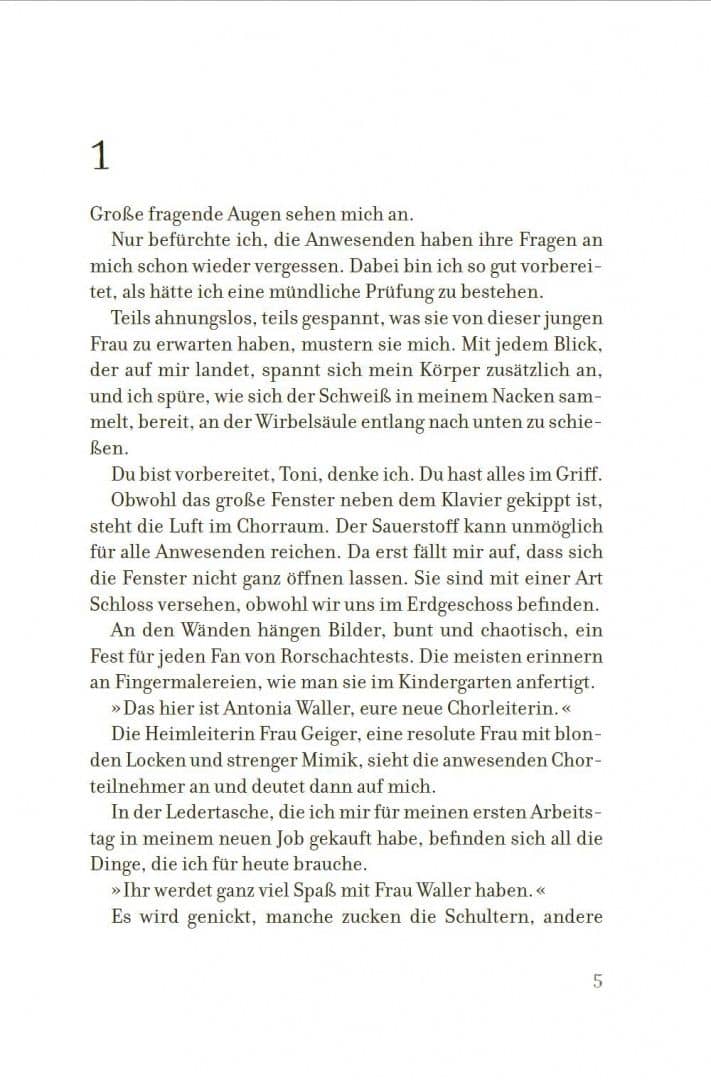 1

Große fragende Augen sehen mich an.

Nur befürchte ich, die Anwesenden haben ihre Fragen an mich schon wieder vergessen. Dabei bin ich so gut vorbereitet, als hätte ich eine mündliche Prüfung zu bestehen.

Teils ahnungslos, teils gespannt, was sie von dieser jungen Frau zu erwarten haben, mustern sie mich. Mit jedem Blick, der auf mir landet, spannt sich mein Körper zusätzlich an, und ich spüre, wie sich der Schweiß in meinem Nacken sammelt, bereit, an der Wirbelsäule entlang nach unten zu schießen.

Du bist vorbereitet, Toni, denke ich. Du hast alles im Griff.

Obwohl das große Fenster neben dem Klavier gekippt ist, steht die Luft im Chorraum. Der Sauerstoff kann unmöglich für alle Anwesenden reichen. Da erst fällt mir auf, dass sich die Fenster nicht ganz öffnen lassen. Sie sind mit einer Art Schloss versehen, obwohl wir uns im Erdgeschoss befinden.

An den Wänden hängen Bilder, bunt und chaotisch, ein Fest für jeden Fan von Rorschachtests. Die meisten erinnern an Fingermalereien, wie man sie im Kindergarten anfertigt.

»Das hier ist Antonia Waller, eure neue Chorleiterin.«

Die Heimleiterin Frau Geiger, eine resolute Frau mit blonden Locken und strenger Mimik, sieht die anwesenden Chorteilnehmer an und deutet dann auf mich.

In der Ledertasche, die ich mir für meinen ersten Arbeitstag in meinem neuen Job gekauft habe, befinden sich all die Dinge, die ich für heute brauche.

»Ihr werdet ganz viel Spaß mit Frau Waller haben.«

Es wird genickt, manche zucken die Schultern, andere

5